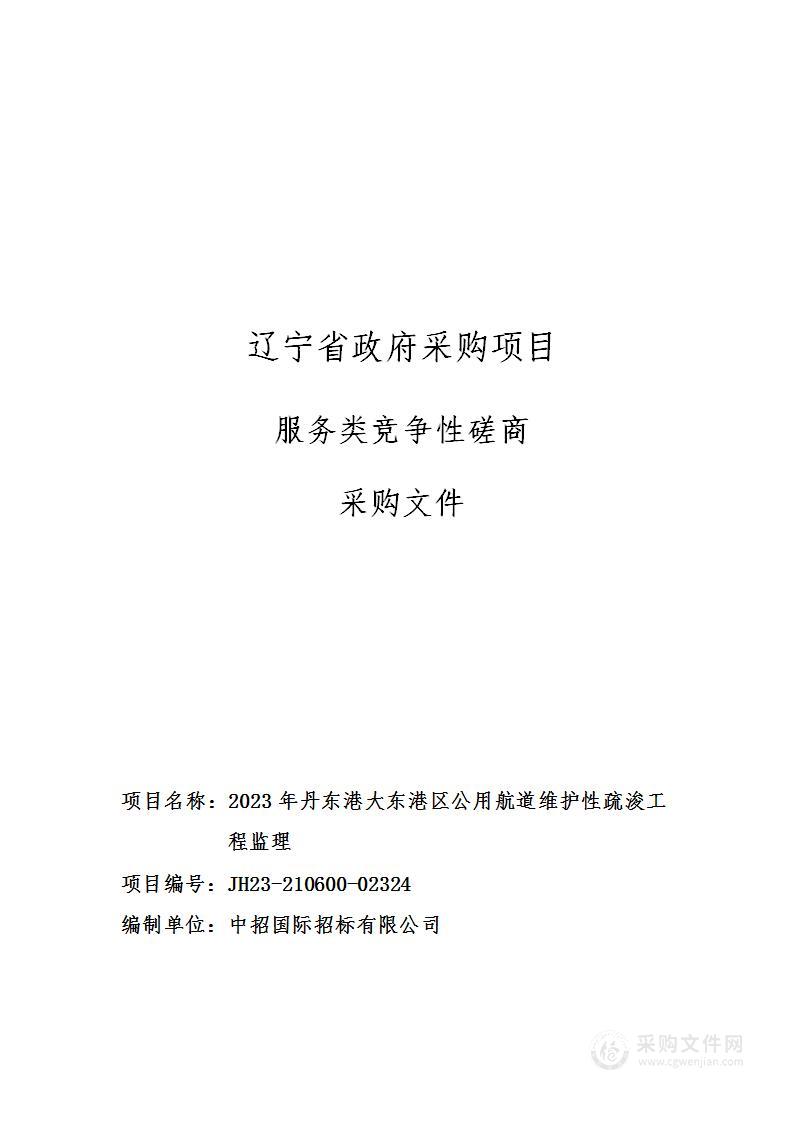 辽宁省政府采购项目

服务类竞争性磋商

采购文件

项目名称：2023 年丹东港大东港区公用航道维护性疏浚工程监理

项目编号：JH23-210600-02324

编制单位：中招国际招标有限公司

采购文件网
www.cgwenjian.com